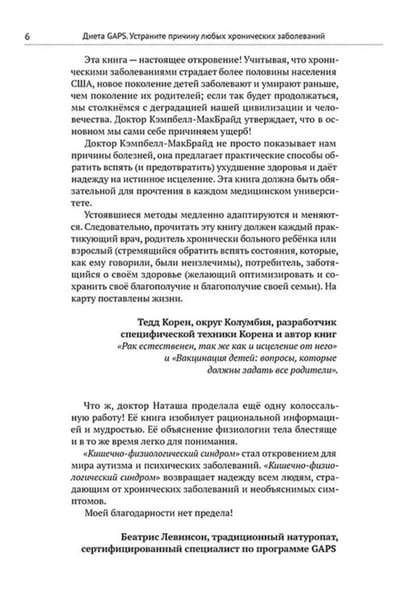 6 Диета GAPS. Устраните причину любых хронических заболеваний

Эта книга — настоящее откровение! Учитывая, что хроническими заболеваниями страдает более половины населения США, новое поколение детей заболевают и умирают раньше, чем поколение их родителей; если так будет продолжаться, мы столкнёмся с деградацией нашей цивилизации и человечества. Доктор Кэмпбелл-МакБрайд утверждает, что в основном мы сами себе причиняем ущерб!

Доктор Кэмпбелл-МакБрайд не просто показывает нам причины болезней, она предлагает практические способы обратить вспять (и предотвратить) ухудшение здоровья и даёт надежду на истинное исцеление. Эта книга должна быть обязательной для прочтения в каждом медицинском университете.

Устоявшиеся методы медленно адаптируются и меняются. Следовательно, прочитать эту книгу должен каждый практикующий врач, родитель хронически больного ребёнка или взрослый (стремящийся обратить вспять состояния, которые, как ему говорили, были неизлечимы), потребитель, заботящийся о своём здоровье (желающий оптимизировать и сохранить своё благополучие и благополучие своей семьи). На карту поставлены жизни.

Тедд Корен, округ Колумбия, разработчик специфической техники Корена и автор книг «Рак естественен, так же как и исцеление от него» и «Вакцинация детей: вопросы, которые должны задать все родители».

Что ж, доктор Наташа проделала ещё одну колоссальную работу! Её книга изобилует рациональной информацией и мудростью. Её объяснение физиологии тела блестяще и в то же время легко для понимания.

«Кишечно-физиологический синдром» стал откровением для мира аутизма и психических заболеваний. «Кишечно-физиологический синдром» возвращает надежду всем людям, страдающим от хронических заболеваний и необъяснимых симптомов.

Моей благодарности нет предела!

Беатрис Левинсон, традиционный натуропат, сертифицированный специалист по программе GAPS